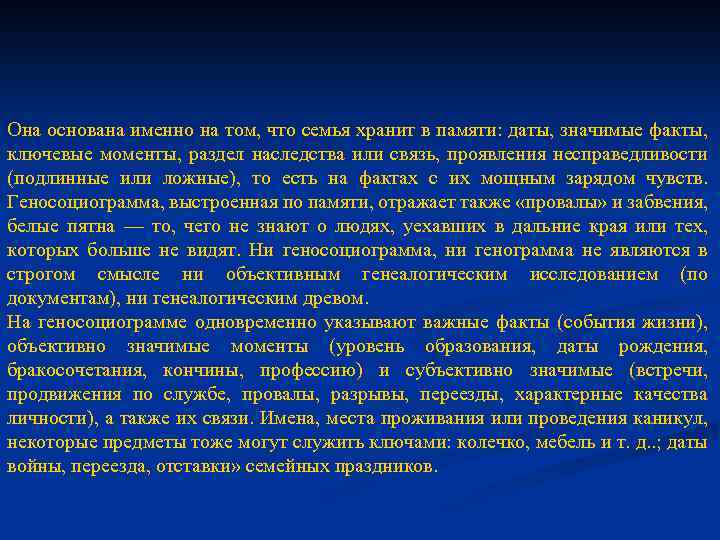 Она основана именно на том, что семья хранит в памяти: даты, значимые факты, ключевые моменты, раздел наследства или связь, проявления несправедливости (подлинные или ложные), то есть на фактах с их мощным зарядом чувств. Геносоциограмма, выстроенная по памяти, отражает также «провалы» и забвения, белые пятна — то, чего не знают о людях, уехавших в дальние края или тех, которых больше не видят. Ни геносоциограмма, ни генограмма не являются в строгом смысле ни объективным генеалогическим исследованием (по документам), ни генеалогическим древом.
На геносоциограмме одновременно указывают важные факты (события жизни), объективно значимые моменты (уровень образования, даты рождения, бракосочетания, кончины, профессию) и субъективно значимые (встречи, продвижения по службе, провалы, разрывы, переезды, характерные качества личности), а также их связи. Имена, места проживания или проведения каникул, некоторые предметы тоже могут служить ключами: колечко, мебель и т. д..; даты войны, переезда, отставки» семейных праздников.